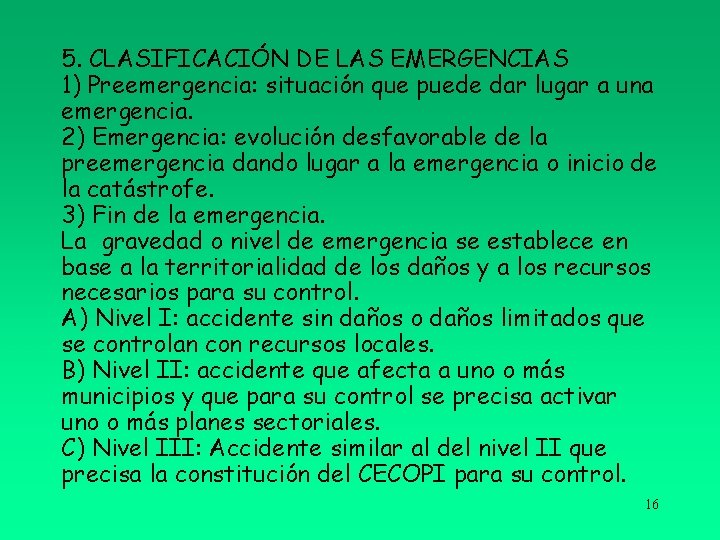 5. CLASIFICACIÓN DE LAS EMERGENCIAS
1) Preemergencia: situación que puede dar lugar a una emergencia.
2) Emergencia: evolución desfavorable de la preemergencia dando lugar a la emergencia o inicio de la catástrofe.
3) Fin de la emergencia.
La gravedad o nivel de emergencia se establece en base a la territorialidad de los daños y a los recursos necesarios para su control.
A) Nivel I: accidente sin daños o daños limitados que se controlan con recursos locales.
B) Nivel II: accidente que afecta a uno o más municipios y que para su control se precisa activar uno o más planes sectoriales.
C) Nivel III: Accidente similar al del nivel II que precisa la constitución del CECOPI para su control.

16